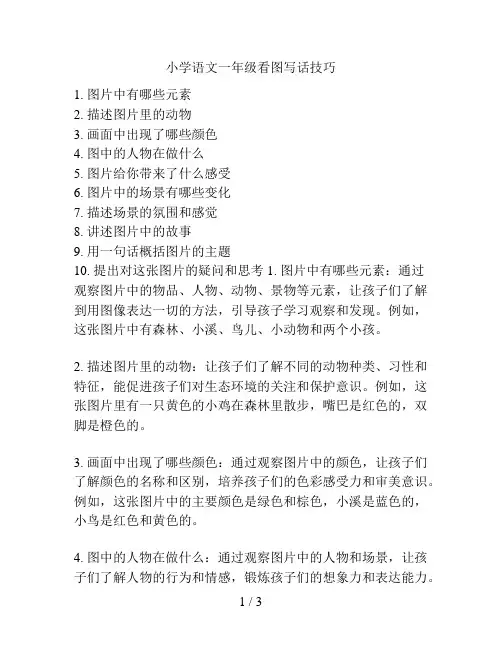 小学语文一年级看图写话技巧

1. 图片中有哪些元素
2. 描述图片里的动物
3. 画面中出现了哪些颜色
4. 图中的人物在做什么
5. 图片给你带来了什么感受
6. 图片中的场景有哪些变化
7. 描述场景的氛围和感觉
8. 讲述图片中的故事
9. 用一句话概括图片的主题
10. 提出对这张图片的疑问和思考 1. 图片中有哪些元素：通过观察图片中的物品、人物、动物、景物等元素，让孩子们了解到用图像表达一切的方法，引导孩子学习观察和发现。例如，这张图片中有森林、小溪、鸟儿、小动物和两个小孩。

2. 描述图片里的动物：让孩子们了解不同的动物种类、习性和特征，能促进孩子们对生态环境的关注和保护意识。例如，这张图片里有一只黄色的小鸡在森林里散步，嘴巴是红色的，双脚是橙色的。

3. 画面中出现了哪些颜色：通过观察图片中的颜色，让孩子们了解颜色的名称和区别，培养孩子们的色彩感受力和审美意识。例如，这张图片中的主要颜色是绿色和棕色，小溪是蓝色的，小鸟是红色和黄色的。

4. 图中的人物在做什么：通过观察图片中的人物和场景，让孩子们了解人物的行为和情感，锻炼孩子们的想象力和表达能力。

1 / 3